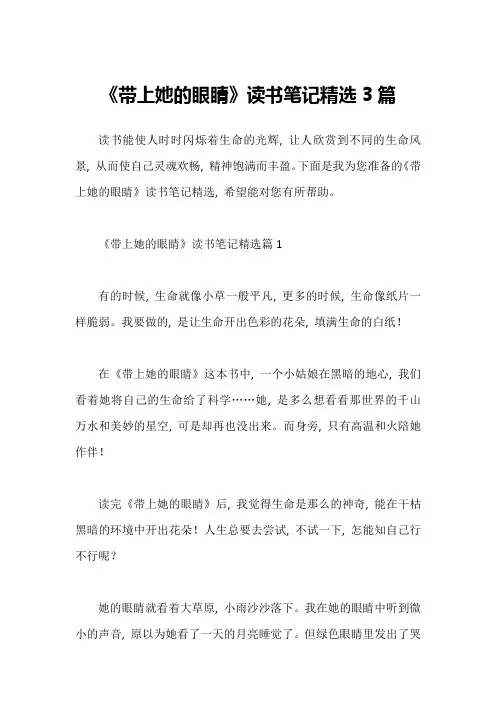 《带上她的眼睛》读书笔记精选 3 篇

读书能使人时时闪烁着生命的光辉，让人欣赏到不同的生命风景，从而使自己灵魂欢畅，精神饱满而丰盈。下面是我为您准备的《带上她的眼睛》读书笔记精选，希望能对您有所帮助。

《带上她的眼睛》读书笔记精选篇 1

有的时候，生命就像小草一般平凡，更多的时候，生命像纸片一样脆弱。我要做的，是让生命开出色彩的花朵，填满生命的白纸！

在《带上她的眼睛》这本书中，一个小姑娘在黑暗的地心，我们看着她将自己的生命给了科学……她，是多么想看看那世界的千山万水和美妙的星空，可是却再也没出来。而身旁，只有高温和火陪她作伴！

读完《带上她的眼睛》后，我觉得生命是那么的神奇，能在干枯黑暗的环境中开出花朵！人生总要去尝试，不试一下，怎能知自己行不行呢？

她的眼睛就看着大草原，小雨沙沙落下。我在她的眼睛中听到微小的声音，原以为她看了一天的月亮睡觉了。但绿色眼睛里发出了哭